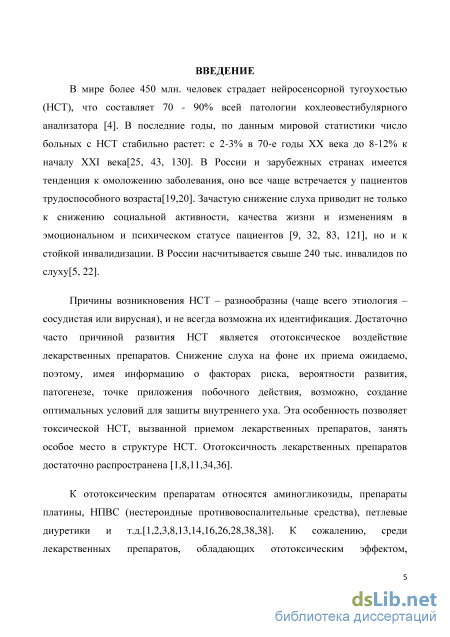 ВВЕДЕНИЕ

В мире более 450 млн. человек страдает нейросенсорной тугоухостью (НСТ), что составляет 70 - 90% всей патологии кохлеовестибулярного анализатора [4]. В последние годы, по данным мировой статистики число больных с НСТ стабильно растет: с 2-3% в 70-е годы XX века до 8-12% к началу XXI века[25, 43, 130]. В России и зарубежных странах имеется тенденция к омоложению заболевания, оно все чаще встречается у пациентов трудоспособного возраста[19,20]. Зачастую снижение слуха приводит не только к снижению социальной активности, качества жизни и изменениям в эмоциональном и психическом статусе пациентов [9, 32, 83, 121], но и к стойкой инвалидизации. В России насчитывается свыше 240 тыс. инвалидов по слуху[5, 22].

Причины возникновения НСТ – разнообразны (чаще всего этиология – сосудистая или вирусная), и не всегда возможна их идентификация. Достаточно часто причиной развития НСТ является ототоксическое воздействие лекарственных препаратов. Снижение слуха на фоне их приема ожидаемо, поэтому, имея информацию о факторах риска, вероятности развития, патогенезе, точке приложения побочного действия, возможно, создание оптимальных условий для защиты внутреннего уха. Эта особенность позволяет токсической НСТ, вызванной приемом лекарственных препаратов, занять особое место в структуре НСТ. Ототоксичность лекарственных препаратов достаточно распространена [1,8,11,34,36].

К ототоксическим препаратам относятся аминогликозиды, препараты платины, НПВС (нестероидные противовоспалительные средства), петлевые диуретики и т.д.[1,2,3,8,13,14,16,26,28,38,38]. К сожалению, среди лекарственных препаратов, обладающих ототоксическим эффектом,

5

dsLib.net
библиотека диссертаций